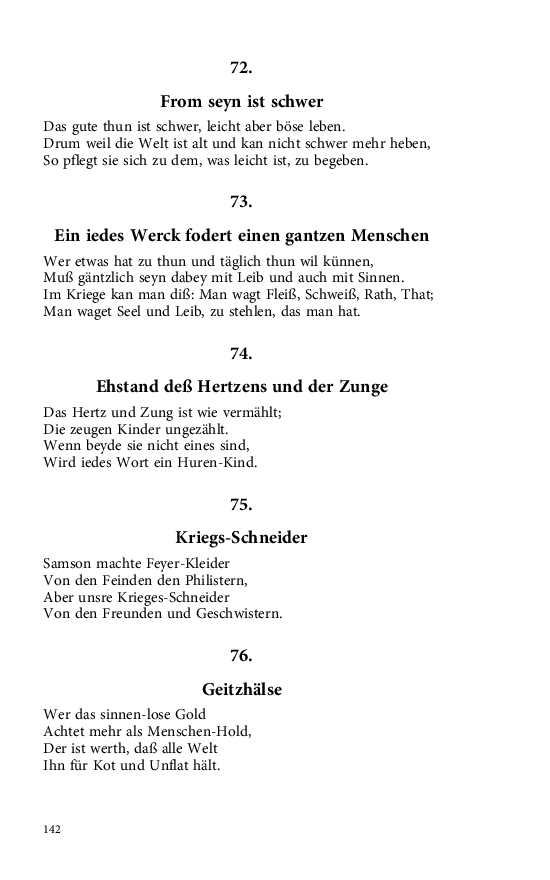 72.

From seyn ist schwer

Das gute thun ist schwer, leicht aber böse leben.
Drum weil die Welt ist alt und kan nicht schwer mehr heben,
So pflegt sie sich zu dem, was leicht ist, zu begeben.

73.

Ein iedes Werck fodert einen gantzen Menschen

Wer etwas hat zu thun und täglich thun wil künnen,
Muß gäntzlich seyn dabey mit Leib und auch mit Sinnen.
Im Kriege kan man diß: Man wagt Fleiß, Schweiß, Rath, That;
Man waget Seel und Leib, zu stehlen, das man hat.

74.

Ehstand deß Hertzens und der Zunge

Das Hertz und Zung ist wie vermählt;
Die zeugen Kinder ungezählt.
Wenn beyde sie nicht eines sind,
Wird iedes Wort ein Huren-Kind.

75.

Kriegs-Schneider

Samson machte Feyer-Kleider
Von den Feinden den Philistern,
Aber unsre Krieges-Schneider
Von den Freunden und Geschwistern.

76.

Geitzhälse

Wer das sinnen-lose Gold
Achtet mehr als Menschen-Hold,
Der ist werth, daß alle Welt
Ihn für Kot und Unflat hält.

142